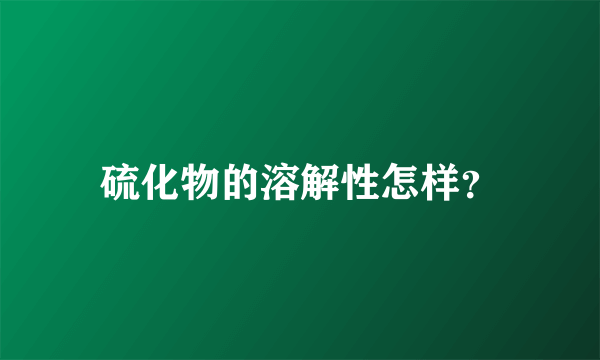 硫化物的溶解性怎样?